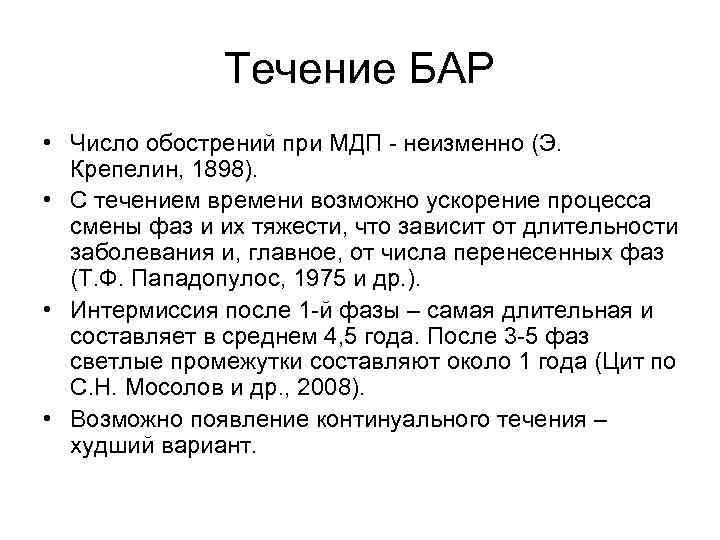 Течение БАР

• Число обострений при МДП - неизменно (Э. Крепелин, 1898).
• С течением времени возможно ускорение процесса смены фаз и их тяжести, что зависит от длительности заболевания и, главное, от числа перенесенных фаз (Т.Ф. Пападопулос, 1975 и др.).
• Интермиссия после 1-й фазы – самая длительная и составляет в среднем 4,5 года. После 3-5 фаз светлые промежутки составляют около 1 года (Цит по С.Н. Мосолов и др., 2008).
• Возможно появление континуального течения – худший вариант.